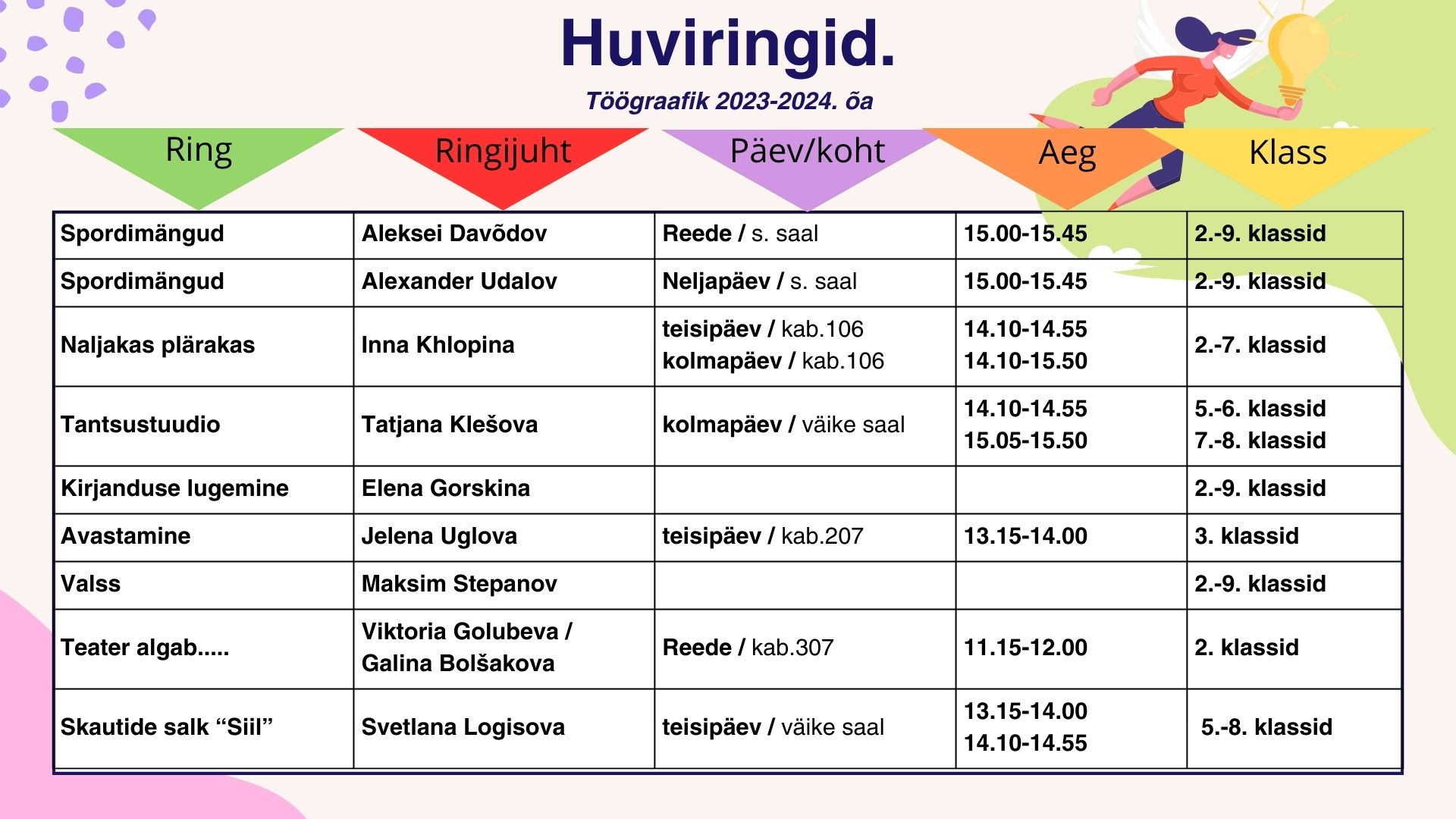 Huviringid.

Töögraafik 2023-2024. õa

| Ring | Ringijuht | Päev/koht | Aeg | Klass |
|---|---|---|---|---|
| Spordimängud | Aleksei Davõdov | Reede / s. saal | 15.00-15.45 | 2.-9. klassid |
| Spordimängud | Alexander Udalov | Neljapäev / s. saal | 15.00-15.45 | 2.-9. klassid |
| Naljakas plärakas | Inna Khlopina | teisipäev / kab.106 kolmapäev / kab.106 | 14.10-14.55 14.10-15.50 | 2.-7. klassid |
| Tantsustuudio | Tatjana Klešova | kolmapäev / väike saal | 14.10-14.55 15.05-15.50 | 5.-6. klassid 7.-8. klassid |
| Kirjanduse lugemine | Elena Gorskina | | | 2.-9. klassid |
| Avastamine | Jelena Uglova | teisipäev / kab.207 | 13.15-14.00 | 3. klassid |
| Valss | Maksim Stepanov | | | 2.-9. klassid |
| Teater algab..... | Viktoria Golubeva / Galina Bolšakova | Reede / kab.307 | 11.15-12.00 | 2. klassid |
| Skautide salk “Siil” | Svetlana Logisova | teisipäev / väike saal | 13.15-14.00 14.10-14.55 | 5.-8. klassid |